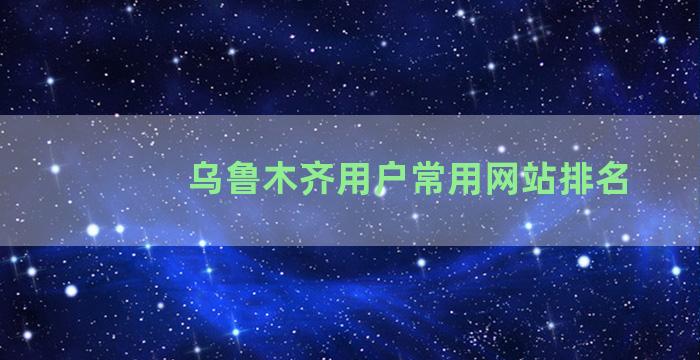 乌鲁木齐用户常用网站排名